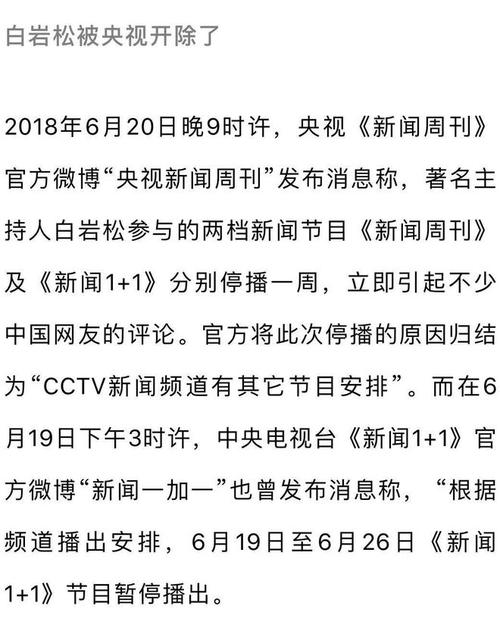 白岩松被央视开除了

2018年6月20日晚9时许，央视《新闻周刊》官方微博“央视新闻周刊”发布消息称，著名主持人白岩松参与的两档新闻节目《新闻周刊》及《新闻1+1》分别停播一周，立即引起不少中国网友的评论。官方将此次停播的原因归结为“CCTV新闻频道有其它节目安排”。而在6月19日下午3时许，中央电视台《新闻1+1》官方微博“新闻一加一”也曾发布消息称，“根据频道播出安排，6月19日至6月26日《新闻1+1》节目暂停播出。